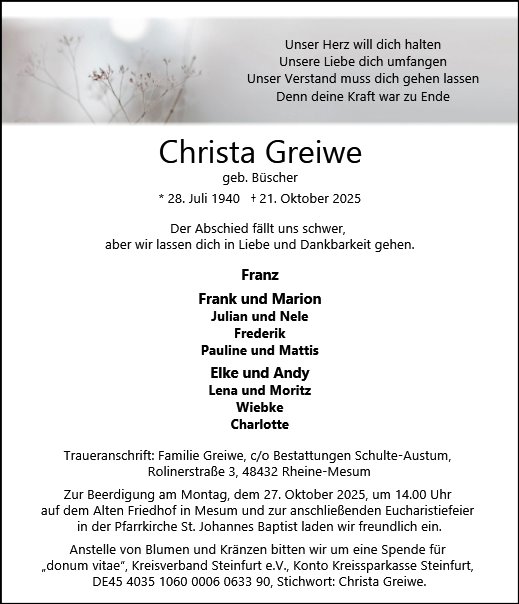 Unser Herz will dich halten
Unsere Liebe dich umfangen
Unser Verstand muss dich gehen lassen
Denn deine Kraft war zu Ende

Christa Greiwe
geb. Büscher
* 28. Juli 1940 † 21. Oktober 2025

Der Abschied fällt uns schwer,
aber wir lassen dich in Liebe und Dankbarkeit gehen.

Franz

Frank und Marion
Julian und Nele
Frederik
Pauline und Mattis

Elke und Andy
Lena und Moritz
Wiebke
Charlotte

Traueranschrift: Familie Greiwe, c/o Bestattungen Schulte-Austum,
Rolinerstraße 3, 48432 Rheine-Mesum

Zur Beerdigung am Montag, dem 27. Oktober 2025, um 14.00 Uhr auf dem Alten Friedhof in Mesum und zur anschließenden Eucharistiefeier in der Pfarrkirche St. Johannes Baptist laden wir freundlich ein.

Anstelle von Blumen und Kränzen bitten wir um eine Spende für „donum vitae", Kreisverband Steinfurt e.V., Konto Kreissparkasse Steinfurt, DE45 4035 1060 0006 0633 90, Stichwort: Christa Greiwe.